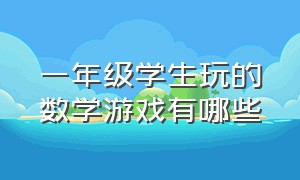 一年级学生玩的数学游戏有哪些